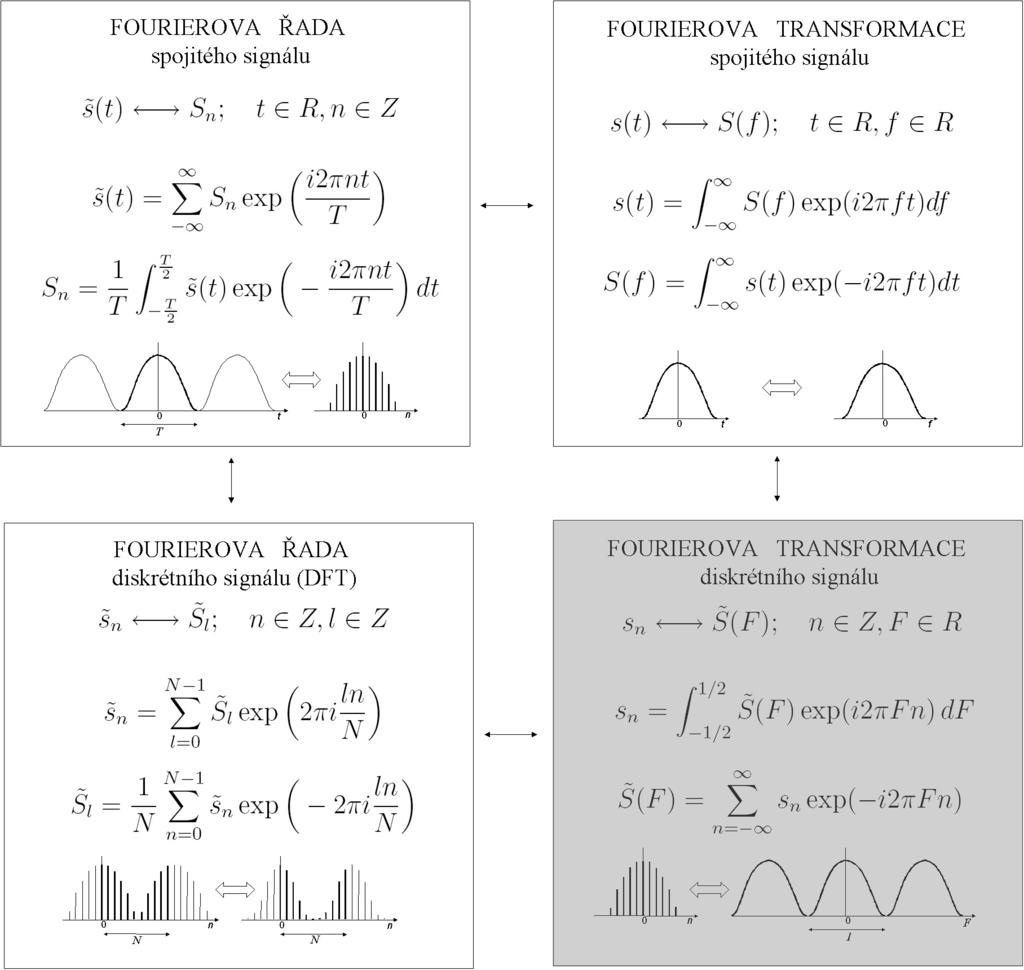 FOURIEROVA ŘADA
spojitého signálu

$\tilde{s}(t) \longleftrightarrow S_n; \quad t \in R, n \in Z$

$\tilde{s}(t) = \sum_{-\infty}^{\infty} S_n \exp\left(\frac{i2\pi nt}{T}\right)$

$S_n = \frac{1}{T}\int_{-\frac{T}{2}}^{\frac{T}{2}} \tilde{s}(t) \exp\left(-\frac{i2\pi nt}{T}\right) dt$

0 t
T
0 n

FOURIEROVA TRANSFORMACE
spojitého signálu

$s(t) \longleftrightarrow S(f); \quad t \in R, f \in R$

$s(t) = \int_{-\infty}^{\infty} S(f) \exp(i2\pi ft) df$

$S(f) = \int_{-\infty}^{\infty} s(t) \exp(-i2\pi ft) dt$

0 t
0 f

FOURIEROVA ŘADA
diskrétního signálu (DFT)

$\tilde{s}_n \longleftrightarrow \tilde{S}_l; \quad n \in Z, l \in Z$

$\tilde{s}_n = \sum_{l=0}^{N-1} \tilde{S}_l \exp\left(2\pi i \frac{ln}{N}\right)$

$\tilde{S}_l = \frac{1}{N}\sum_{n=0}^{N-1} \tilde{s}_n \exp\left(-2\pi i \frac{ln}{N}\right)$

0 n
N
0 n
N

FOURIEROVA TRANSFORMACE
diskrétního signálu

$s_n \longleftrightarrow \tilde{S}(F); \quad n \in Z, F \in R$

$s_n = \int_{-1/2}^{1/2} \tilde{S}(F) \exp(i2\pi Fn)\, dF$

$\tilde{S}(F) = \sum_{n=-\infty}^{\infty} s_n \exp(-i2\pi Fn)$

0 n
0 F
1